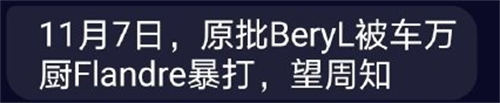 11月7日，原批BeryL被车万厨Flandre暴打，望周知